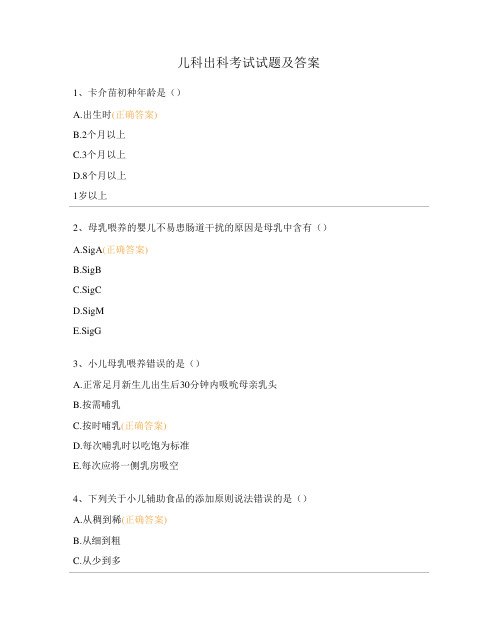 儿科出科考试试题及答案

1、卡介苗初种年龄是（）

A.出生时(正确答案)

B.2个月以上

C.3个月以上

D.8个月以上

1岁以上

2、母乳喂养的婴儿不易患肠道干扰的原因是母乳中含有（）

A.SigA(正确答案)

B.SigB

C.SigC

D.SigM

E.SigG

3、小儿母乳喂养错误的是（）

A.正常足月新生儿出生后30分钟内吸吮母亲乳头

B.按需哺乳

C.按时哺乳(正确答案)

D.每次哺乳时以吃饱为标准

E.每次应将一侧乳房吸空

4、下列关于小儿辅助食品的添加原则说法错误的是（）

A.从稠到稀(正确答案)

B.从细到粗

C.从少到多